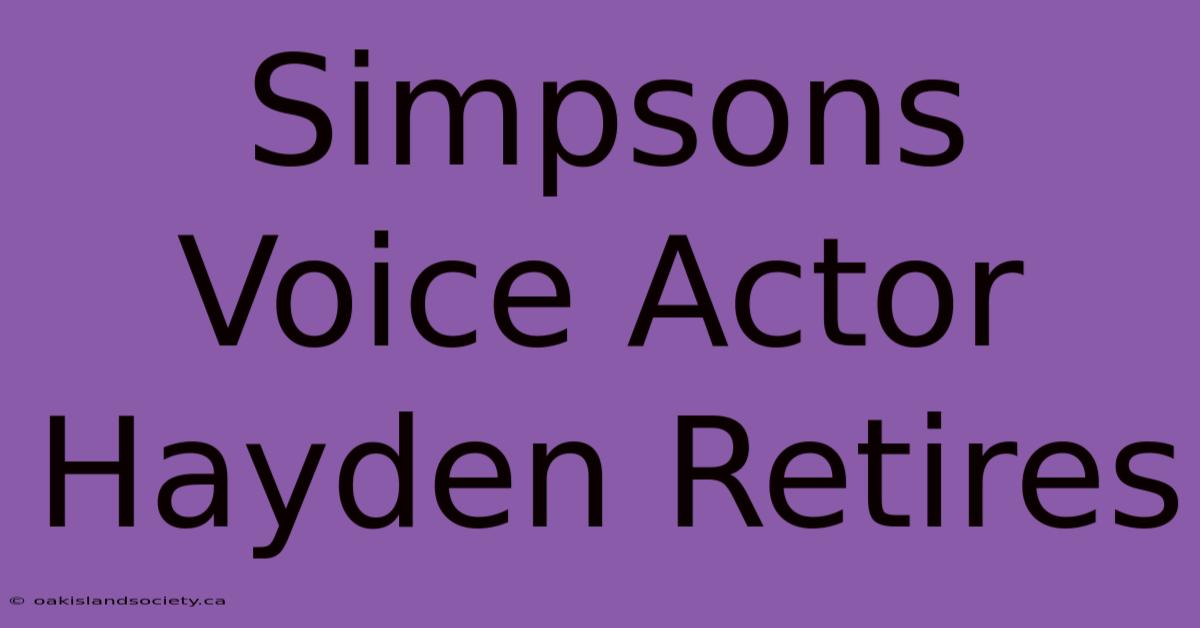 Simpsons Voice Actor Hayden Retires

© oakislandsociety.ca